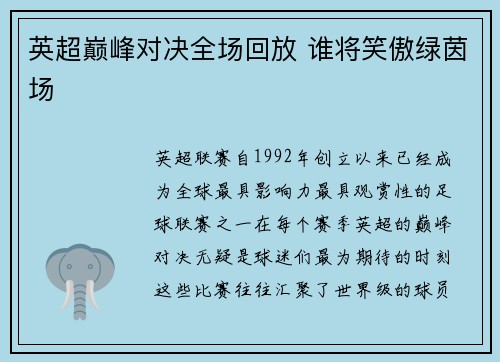 英超巅峰对决全场回放 谁将笑傲绿茵场

英超联赛自1992年创立以来已经成为全球最具影响力最具观赏性的足球联赛之一在每个赛季英超的巅峰对决无疑是球迷们最为期待的时刻这些比赛往往汇聚了世界级的球员